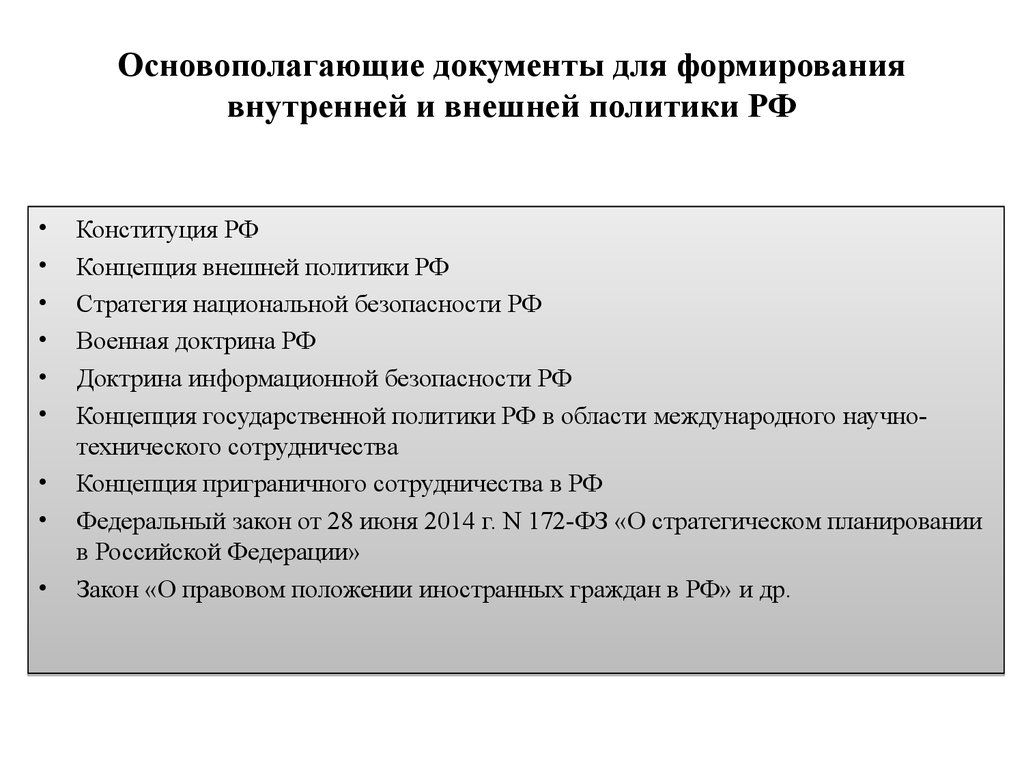 Основополагающие документы для формирования внутренней и внешней политики РФ

• Конституция РФ
• Концепция внешней политики РФ
• Стратегия национальной безопасности РФ
• Военная доктрина РФ
• Доктрина информационной безопасности РФ
• Концепция государственной политики РФ в области международного научно-технического сотрудничества
• Концепция приграничного сотрудничества в РФ
• Федеральный закон от 28 июня 2014 г. N 172-ФЗ «О стратегическом планировании в Российской Федерации»
• Закон «О правовом положении иностранных граждан в РФ» и др.